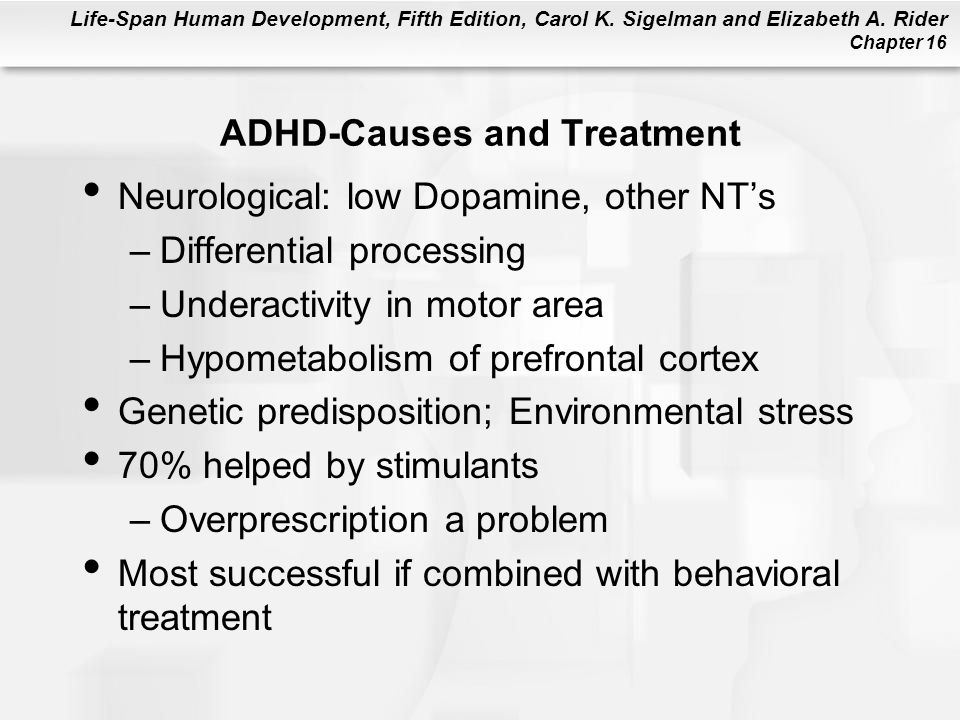 Life-Span Human Development, Fifth Edition, Carol K. Sigelman and Elizabeth A. Rider
Chapter 16

ADHD-Causes and Treatment

• Neurological: low Dopamine, other NT's
– Differential processing
– Underactivity in motor area
– Hypometabolism of prefrontal cortex
• Genetic predisposition; Environmental stress
• 70% helped by stimulants
– Overprescription a problem
• Most successful if combined with behavioral treatment